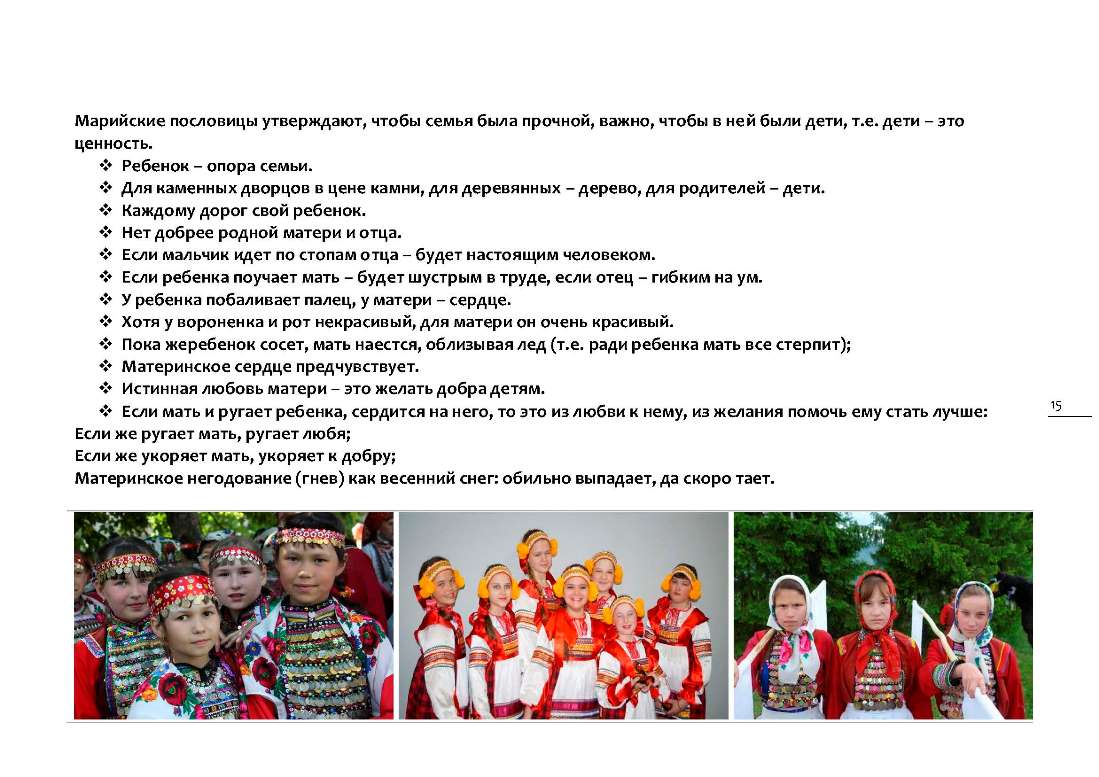 Марийские пословицы утверждают, чтобы семья была прочной, важно, чтобы в ней были дети, т.е. дети – это ценность.

❖ Ребенок – опора семьи.
❖ Для каменных дворцов в цене камни, для деревянных – дерево, для родителей – дети.
❖ Каждому дорог свой ребенок.
❖ Нет добрее родной матери и отца.
❖ Если мальчик идет по стопам отца – будет настоящим человеком.
❖ Если ребенка поучает мать – будет шустрым в труде, если отец – гибким на ум.
❖ У ребенка побаливает палец, у матери – сердце.
❖ Хотя у вороненка и рот некрасивый, для матери он очень красивый.
❖ Пока жеребенок сосет, мать наестся, облизывая лед (т.е. ради ребенка мать все стерпит);
❖ Материнское сердце предчувствует.
❖ Истинная любовь матери – это желать добра детям.
❖ Если мать и ругает ребенка, сердится на него, то это из любви к нему, из желания помочь ему стать лучше:

Если же ругает мать, ругает любя;
Если же укоряет мать, укоряет к добру;
Материнское негодование (гнев) как весенний снег: обильно выпадает, да скоро тает.

15